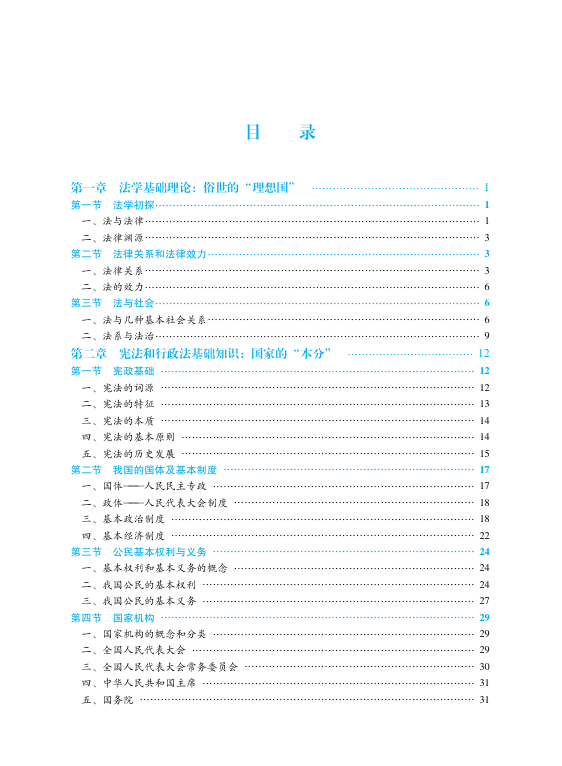 目　录

第一章　法学基础理论：俗世的“理想国” …… 1
第一节　法学初探 …… 1
一、法与法律 …… 1
二、法律渊源 …… 3
第二节　法律关系和法律效力 …… 3
一、法律关系 …… 3
二、法的效力 …… 6
第三节　法与社会 …… 6
一、法与几种基本社会关系 …… 6
二、法系与法治 …… 9
第二章　宪法和行政法基础知识：国家的“本分” …… 12
第一节　宪政基础 …… 12
一、宪法的词源 …… 12
二、宪法的特征 …… 13
三、宪法的本质 …… 14
四、宪法的基本原则 …… 14
五、宪法的历史发展 …… 15
第二节　我国的国体及基本制度 …… 17
一、国体——人民民主专政 …… 17
二、政体——人民代表大会制度 …… 18
三、基本政治制度 …… 18
四、基本经济制度 …… 22
第三节　公民基本权利与义务 …… 24
一、基本权利和基本义务的概念 …… 24
二、我国公民的基本权利 …… 24
三、我国公民的基本义务 …… 27
第四节　国家机构 …… 29
一、国家机构的概念和分类 …… 29
二、全国人民代表大会 …… 29
三、全国人民代表大会常务委员会 …… 30
四、中华人民共和国主席 …… 31
五、国务院 …… 31